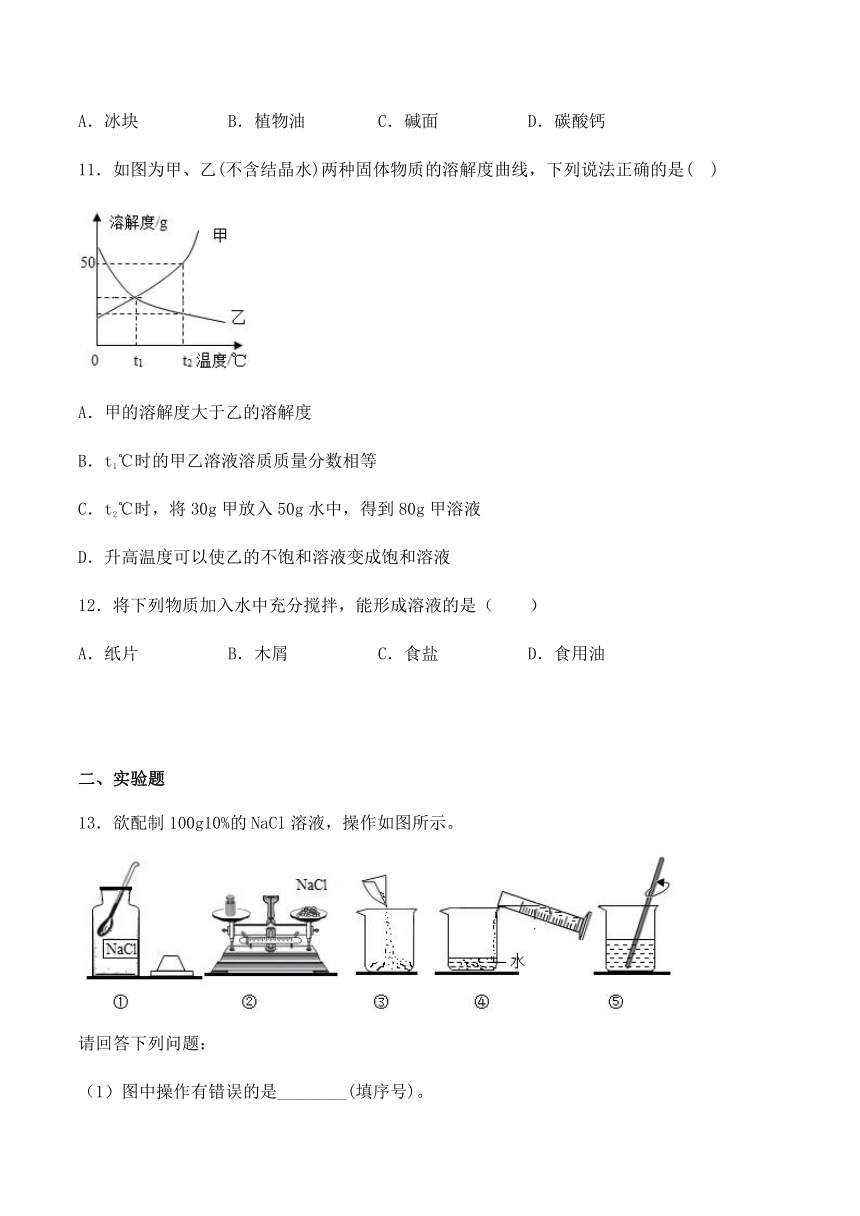 A．冰块　　　　B．植物油　　　　C．碱面　　　　D．碳酸钙

11．如图为甲、乙(不含结晶水)两种固体物质的溶解度曲线，下列说法正确的是(　)

溶解度/g
甲
50
乙
0　$t_1$　$t_2$ 温度/℃

A．甲的溶解度大于乙的溶解度

B．$t_1$℃时的甲乙溶液溶质质量分数相等

C．$t_2$℃时，将30g甲放入50g水中，得到80g甲溶液

D．升高温度可以使乙的不饱和溶液变成饱和溶液

12．将下列物质加入水中充分搅拌，能形成溶液的是（　　）

A．纸片　　　　B．木屑　　　　C．食盐　　　　D．食用油

二、实验题

13．欲配制100g10%的NaCl溶液，操作如图所示。

NaCl　NaCl　水
①　②　③　④　⑤

请回答下列问题：

（1）图中操作有错误的是________(填序号)。